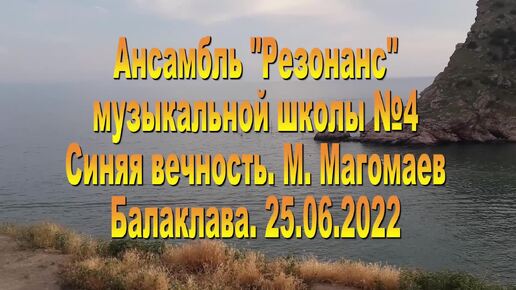 Ансамбль "Резонанс"
музыкальной школы №4
Синяя вечность. М. Магомаев
Балаклава. 25.06.2022